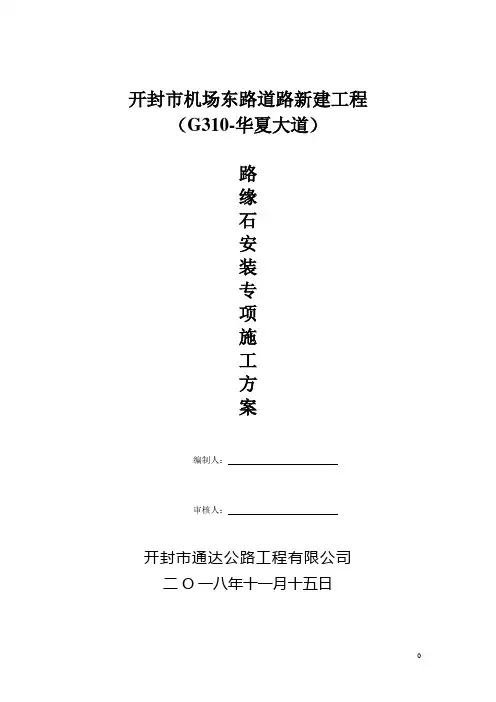 开封市机场东路道路新建工程
（G310-华夏大道）

路缘石安装专项施工方案

编制人：

审核人：

开封市通达公路工程有限公司
二〇一八年十一月十五日

0